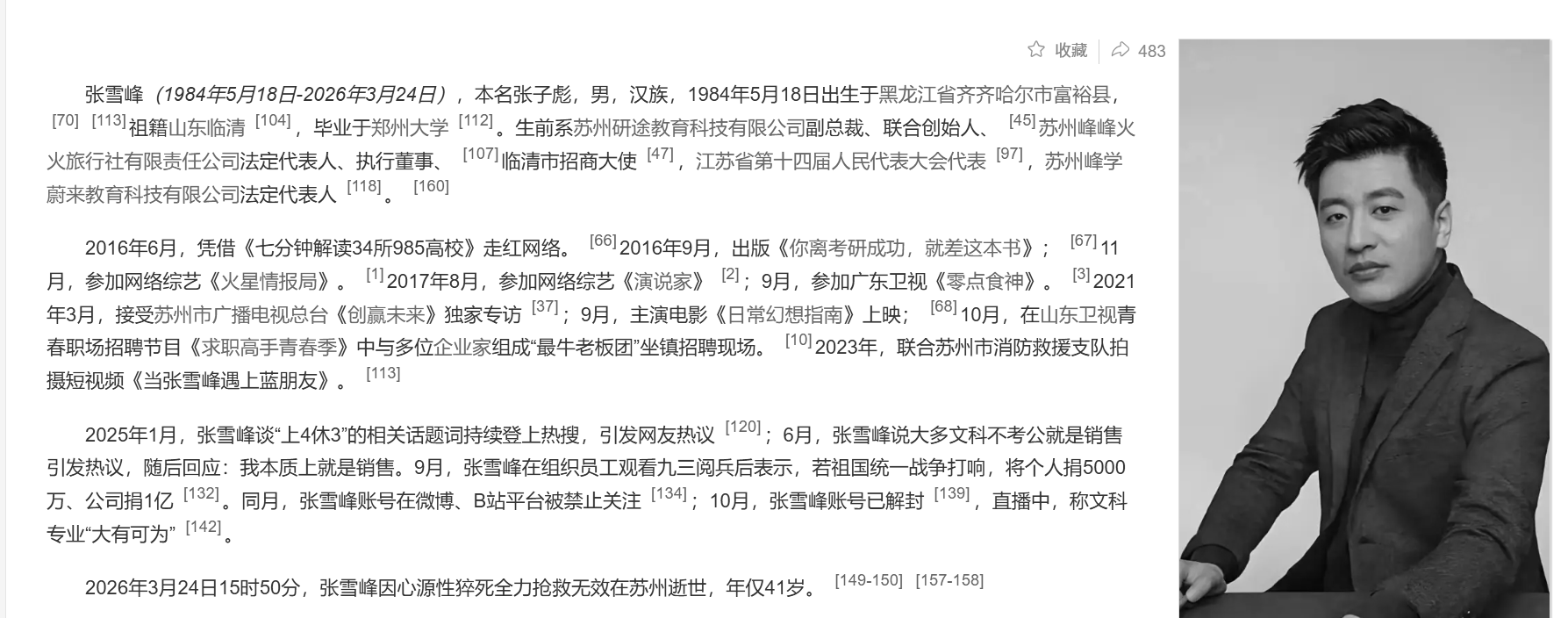 收藏 483

张雪峰（1984年5月18日-2026年3月24日），本名张子彪，男，汉族，1984年5月18日出生于黑龙江省齐齐哈尔市富裕县，[70] [113]祖籍山东临清 [104]，毕业于郑州大学 [112]。生前系苏州研途教育科技有限公司副总裁、联合创始人、 [45]苏州峰峰火火旅行社有限责任公司法定代表人、执行董事、 [107]临清市招商大使 [47]，江苏省第十四届人民代表大会代表 [97]，苏州峰学蔚来教育科技有限公司法定代表人 [118]。 [160]

2016年6月，凭借《七分钟解读34所985高校》走红网络。 [66]2016年9月，出版《你离考研成功，就差这本书》； [67]11月，参加网络综艺《火星情报局》。 [1]2017年8月，参加网络综艺《演说家》 [2]；9月，参加广东卫视《零点食神》。 [3]2021年3月，接受苏州市广播电视总台《创赢未来》独家专访 [37]；9月，主演电影《日常幻想指南》上映； [68]10月，在山东卫视青春职场招聘节目《求职高手青春季》中与多位企业家组成“最牛老板团”坐镇招聘现场。 [10]2023年，联合苏州市消防救援支队拍摄短视频《当张雪峰遇上蓝朋友》。 [113]

2025年1月，张雪峰谈“上4休3”的相关话题词持续登上热搜，引发网友热议 [120]；6月，张雪峰说大多文科不考公就是销售引发热议，随后回应：我本质上就是销售。9月，张雪峰在组织员工观看九三阅兵后表示，若祖国统一战争打响，将个人捐5000万、公司捐1亿 [132]。同月，张雪峰账号在微博、B站平台被禁止关注 [134]；10月，张雪峰账号已解封 [139]，直播中，称文科专业“大有可为” [142]。

2026年3月24日15时50分，张雪峰因心源性猝死全力抢救无效在苏州逝世，年仅41岁。 [149-150] [157-158]